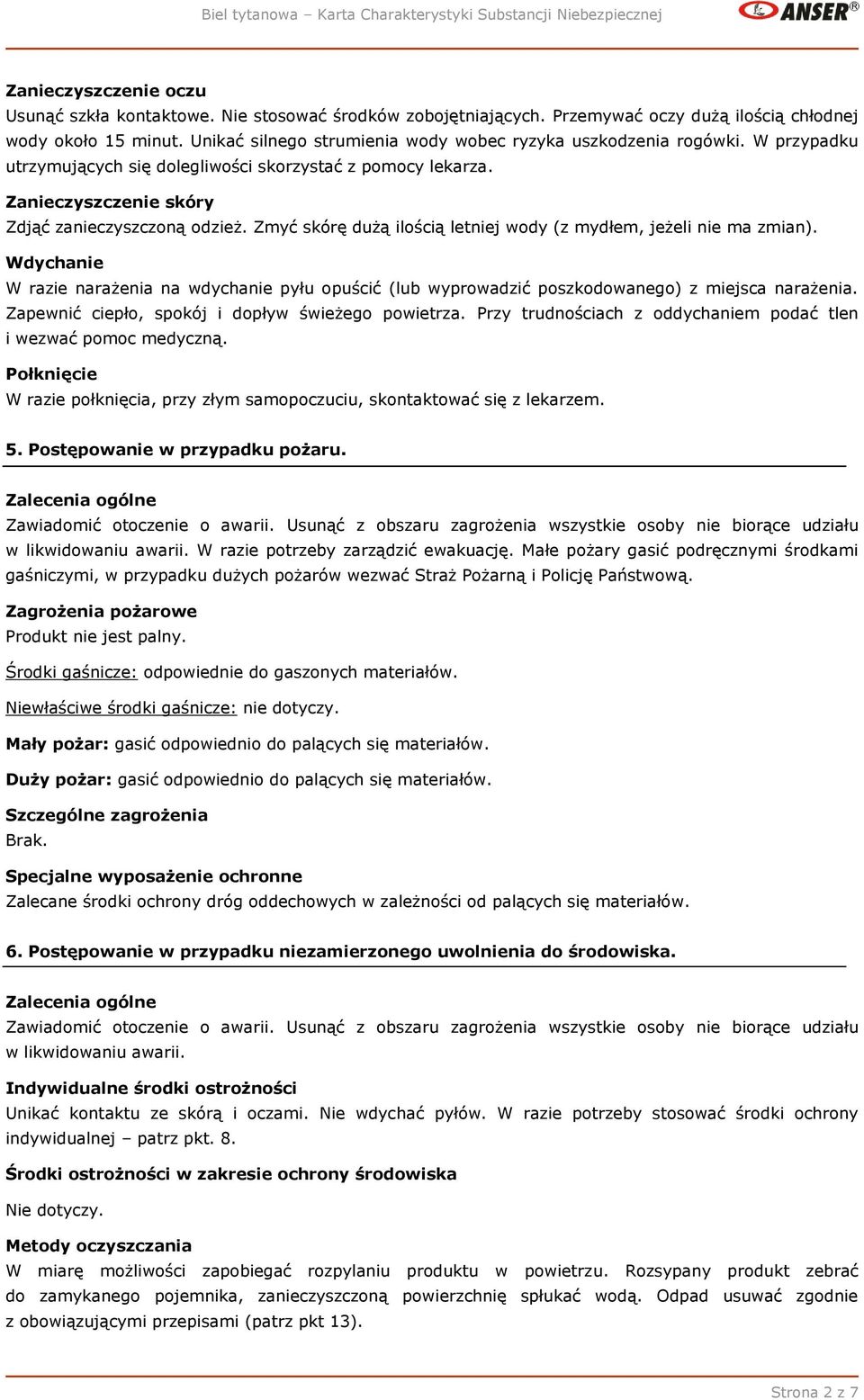 Biel tytanowa – Karta Charakterystyki Substancji Niebezpiecznej

ANSER®

Zanieczyszczenie oczu
Usunąć szkła kontaktowe. Nie stosować środków zobojętniających. Przemywać oczy dużą ilością chłodnej wody około 15 minut. Unikać silnego strumienia wody wobec ryzyka uszkodzenia rogówki. W przypadku utrzymujących się dolegliwości skorzystać z pomocy lekarza.

Zanieczyszczenie skóry
Zdjąć zanieczyszczoną odzież. Zmyć skórę dużą ilością letniej wody (z mydłem, jeżeli nie ma zmian).

Wdychanie
W razie narażenia na wdychanie pyłu opuścić (lub wyprowadzić poszkodowanego) z miejsca narażenia. Zapewnić ciepło, spokój i dopływ świeżego powietrza. Przy trudnościach z oddychaniem podać tlen i wezwać pomoc medyczną.

Połknięcie
W razie połknięcia, przy złym samopoczuciu, skontaktować się z lekarzem.

5. Postępowanie w przypadku pożaru.

Zalecenia ogólne
Zawiadomić otoczenie o awarii. Usunąć z obszaru zagrożenia wszystkie osoby nie biorące udziału w likwidowaniu awarii. W razie potrzeby zarządzić ewakuację. Małe pożary gasić podręcznymi środkami gaśniczymi, w przypadku dużych pożarów wezwać Straż Pożarną i Policję Państwową.

Zagrożenia pożarowe
Produkt nie jest palny.

Środki gaśnicze: odpowiednie do gaszonych materiałów.

Niewłaściwe środki gaśnicze: nie dotyczy.

Mały pożar: gasić odpowiednio do palących się materiałów.

Duży pożar: gasić odpowiednio do palących się materiałów.

Szczególne zagrożenia
Brak.

Specjalne wyposażenie ochronne
Zalecane środki ochrony dróg oddechowych w zależności od palących się materiałów.

6. Postępowanie w przypadku niezamierzonego uwolnienia do środowiska.

Zalecenia ogólne
Zawiadomić otoczenie o awarii. Usunąć z obszaru zagrożenia wszystkie osoby nie biorące udziału w likwidowaniu awarii.

Indywidualne środki ostrożności
Unikać kontaktu ze skórą i oczami. Nie wdychać pyłów. W razie potrzeby stosować środki ochrony indywidualnej – patrz pkt. 8.

Środki ostrożności w zakresie ochrony środowiska
Nie dotyczy.

Metody oczyszczania
W miarę możliwości zapobiegać rozpylaniu produktu w powietrzu. Rozsypany produkt zebrać do zamykanego pojemnika, zanieczyszczoną powierzchnię spłukać wodą. Odpad usuwać zgodnie z obowiązującymi przepisami (patrz pkt 13).

Strona 2 z 7